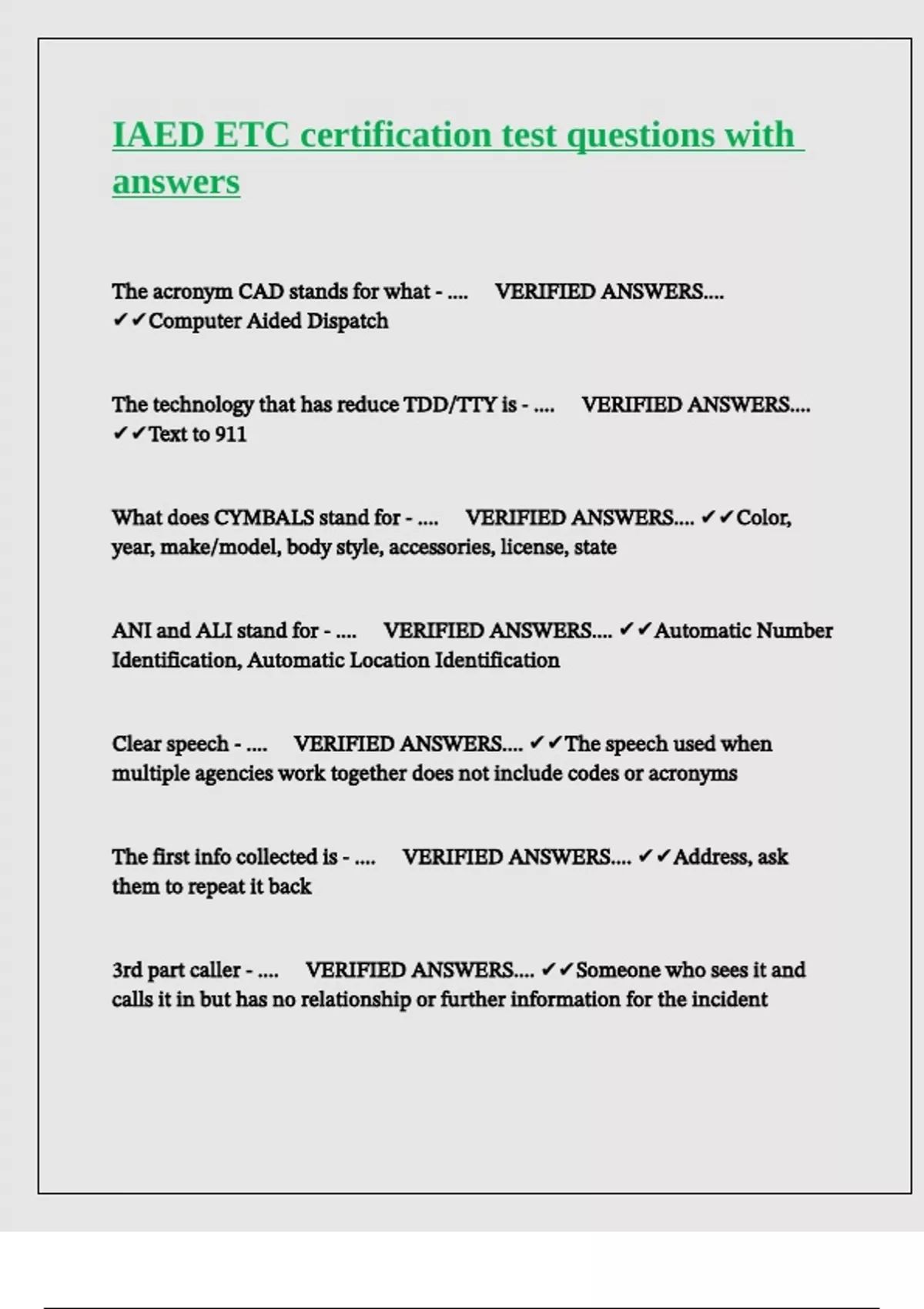 IAED ETC certification test questions with answers

The acronym CAD stands for what - .... VERIFIED ANSWERS.... ✔✔Computer Aided Dispatch

The technology that has reduce TDD/TTY is - .... VERIFIED ANSWERS.... ✔✔Text to 911

What does CYMBALS stand for - .... VERIFIED ANSWERS.... ✔✔Color, year, make/model, body style, accessories, license, state

ANI and ALI stand for - .... VERIFIED ANSWERS.... ✔✔Automatic Number Identification, Automatic Location Identification

Clear speech - .... VERIFIED ANSWERS.... ✔✔The speech used when multiple agencies work together does not include codes or acronyms

The first info collected is - .... VERIFIED ANSWERS.... ✔✔Address, ask them to repeat it back

3rd part caller - .... VERIFIED ANSWERS.... ✔✔Someone who sees it and calls it in but has no relationship or further information for the incident